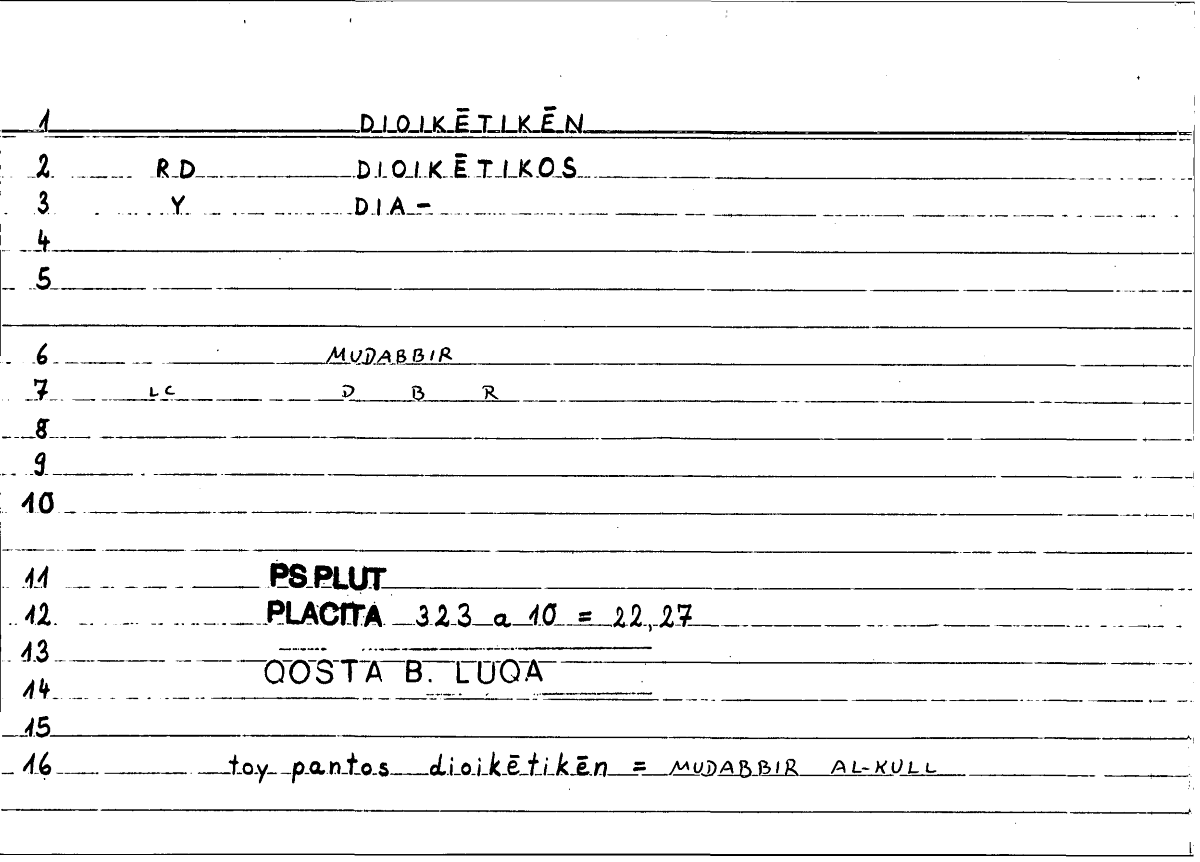 1 DIOIKĒTIKĒN

2 RD DIOIKĒTIKOS

3 Y DIA-

4

5

6 MUDABBIR

7 LC D B R

8

9

10

11 PS PLUT

12 PLACITA 323 a 10 = 22,27

13 QOSTA B. LUQA

14

15

16 toy pantos dioikētikēn = MUDABBIR AL-KULL